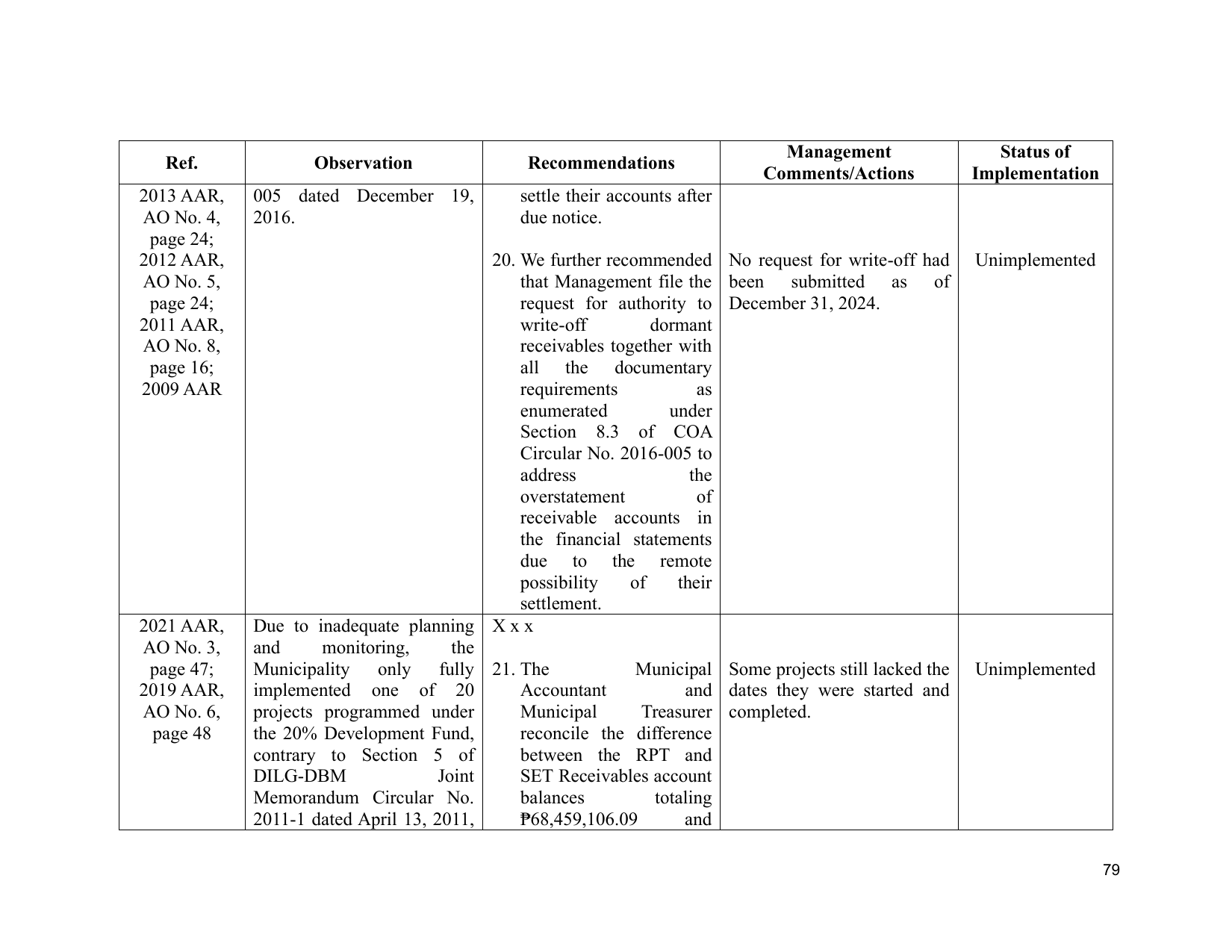 | Ref. | Observation | Recommendations | Management Comments/Actions | Status of Implementation |
|---|---|---|---|---|
| 2013 AAR, AO No. 4, page 24; 2012 AAR, AO No. 5, page 24; 2011 AAR, AO No. 8, page 16; 2009 AAR | 005 dated December 19, 2016. | settle their accounts after due notice. 20. We further recommended that Management file the request for authority to write-off dormant receivables together with all the documentary requirements as enumerated under Section 8.3 of COA Circular No. 2016-005 to address the overstatement of receivable accounts in the financial statements due to the remote possibility of their settlement. | No request for write-off had been submitted as of December 31, 2024. | Unimplemented |
| 2021 AAR, AO No. 3, page 47; 2019 AAR, AO No. 6, page 48 | Due to inadequate planning and monitoring, the Municipality only fully implemented one of 20 projects programmed under the 20% Development Fund, contrary to Section 5 of DILG-DBM Joint Memorandum Circular No. 2011-1 dated April 13, 2011, | X x x 21. The Municipal Accountant and Municipal Treasurer reconcile the difference between the RPT and SET Receivables account balances totaling ₱68,459,106.09 and | Some projects still lacked the dates they were started and completed. | Unimplemented |

79